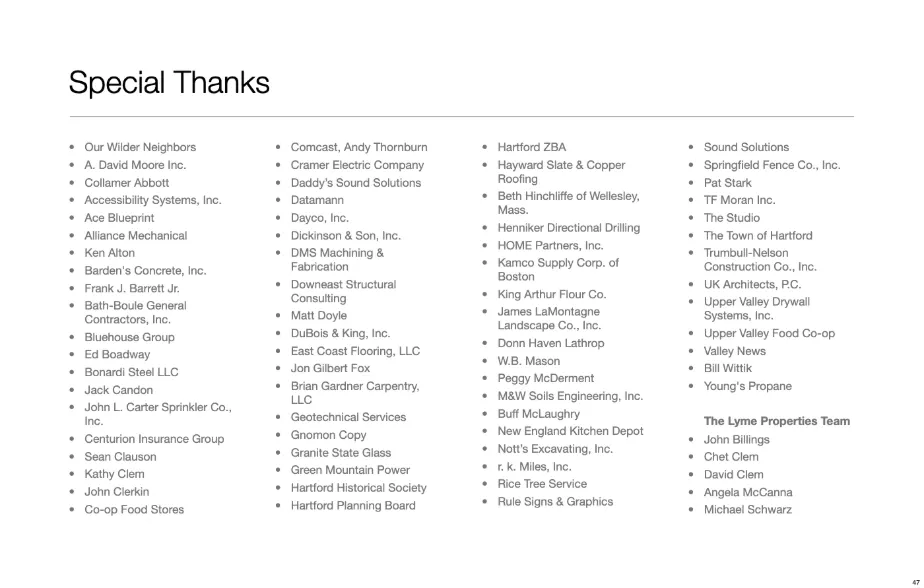 Special Thanks

• Our Wilder Neighbors
• A. David Moore Inc.
• Collamer Abbott
• Accessibility Systems, Inc.
• Ace Blueprint
• Alliance Mechanical
• Ken Alton
• Barden's Concrete, Inc.
• Frank J. Barrett Jr.
• Bath-Boule General Contractors, Inc.
• Bluehouse Group
• Ed Boadway
• Bonardi Steel LLC
• Jack Candon
• John L. Carter Sprinkler Co., Inc.
• Centurion Insurance Group
• Sean Clauson
• Kathy Clem
• John Clerkin
• Co-op Food Stores

• Comcast, Andy Thornburn
• Cramer Electric Company
• Daddy's Sound Solutions
• Datamann
• Dayco, Inc.
• Dickinson & Son, Inc.
• DMS Machining & Fabrication
• Downeast Structural Consulting
• Matt Doyle
• DuBois & King, Inc.
• East Coast Flooring, LLC
• Jon Gilbert Fox
• Brian Gardner Carpentry, LLC
• Geotechnical Services
• Gnomon Copy
• Granite State Glass
• Green Mountain Power
• Hartford Historical Society
• Hartford Planning Board

• Hartford ZBA
• Hayward Slate & Copper Roofing
• Beth Hinchliffe of Wellesley, Mass.
• Henniker Directional Drilling
• HOME Partners, Inc.
• Kamco Supply Corp. of Boston
• King Arthur Flour Co.
• James LaMontagne Landscape Co., Inc.
• Donn Haven Lathrop
• W.B. Mason
• Peggy McDerment
• M&W Soils Engineering, Inc.
• Buff McLaughry
• New England Kitchen Depot
• Nott's Excavating, Inc.
• r. k. Miles, Inc.
• Rice Tree Service
• Rule Signs & Graphics

• Sound Solutions
• Springfield Fence Co., Inc.
• Pat Stark
• TF Moran Inc.
• The Studio
• The Town of Hartford
• Trumbull-Nelson Construction Co., Inc.
• UK Architects, P.C.
• Upper Valley Drywall Systems, Inc.
• Upper Valley Food Co-op
• Valley News
• Bill Wittik
• Young's Propane

The Lyme Properties Team
• John Billings
• Chet Clem
• David Clem
• Angela McCanna
• Michael Schwarz

47